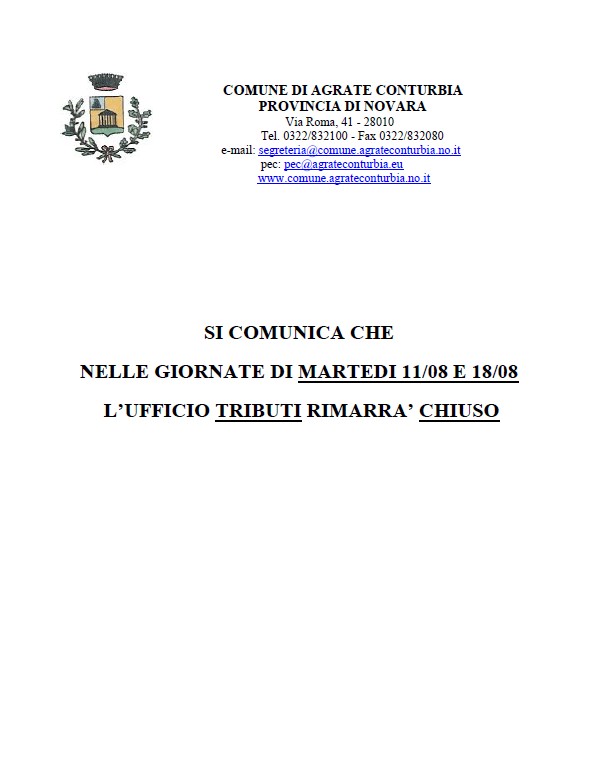 COMUNE DI AGRATE CONTURBIA
PROVINCIA DI NOVARA
Via Roma, 41 - 28010
Tel. 0322/832100 - Fax 0322/832080
e-mail: segreteria@comune.agrateconturbia.no.it
pec: pec@agrateconturbia.eu
www.comune.agrateconturbia.no.it

SI COMUNICA CHE

NELLE GIORNATE DI MARTEDI 11/08 E 18/08

L'UFFICIO TRIBUTI RIMARRA' CHIUSO